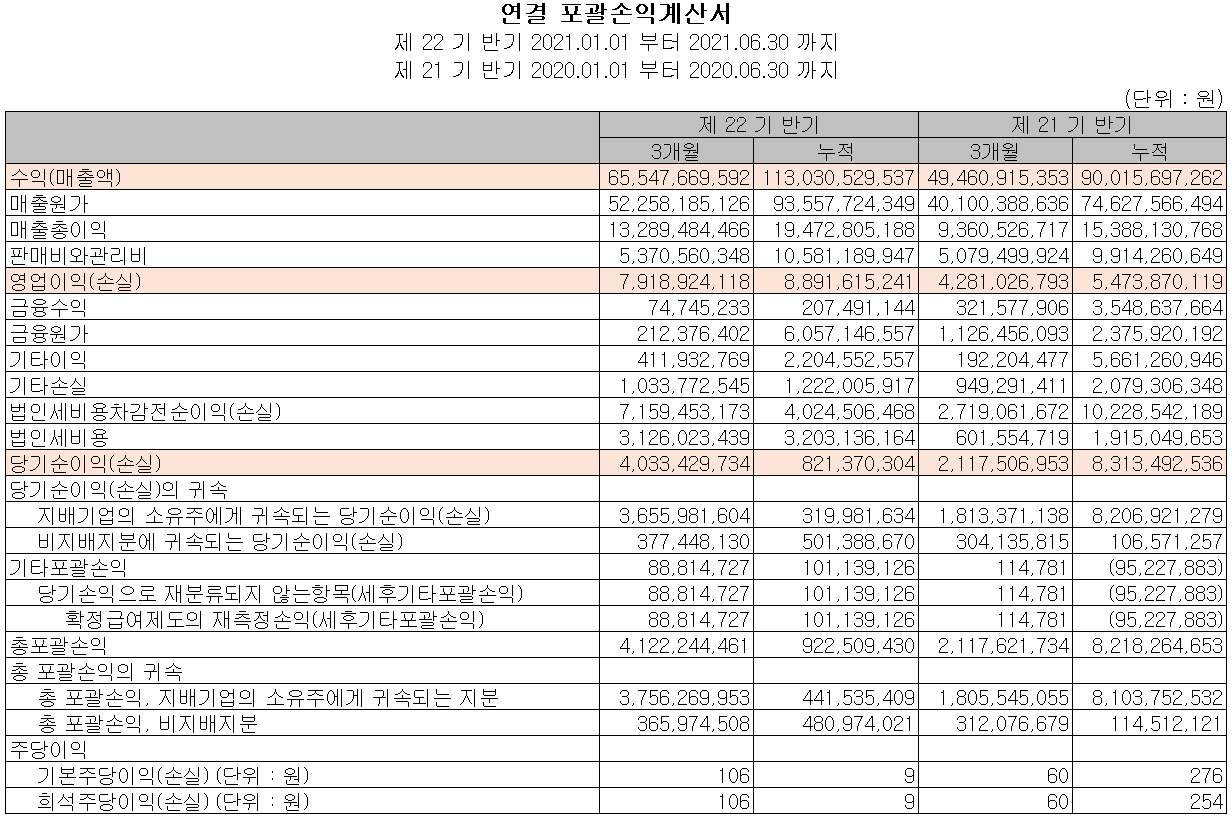 연결 포괄손익계산서
제 22 기 반기 2021.01.01 부터 2021.06.30 까지
제 21 기 반기 2020.01.01 부터 2020.06.30 까지

(단위 : 원)

| | 제 22 기 반기 | | 제 21 기 반기 | |
|---|---|---|---|---|
| | 3개월 | 누적 | 3개월 | 누적 |
| 수익(매출액) | 65,547,669,592 | 113,030,529,537 | 49,460,915,353 | 90,015,697,262 |
| 매출원가 | 52,258,185,126 | 93,557,724,349 | 40,100,388,636 | 74,627,566,494 |
| 매출총이익 | 13,289,484,466 | 19,472,805,188 | 9,360,526,717 | 15,388,130,768 |
| 판매비와관리비 | 5,370,560,348 | 10,581,189,947 | 5,079,499,924 | 9,914,260,649 |
| 영업이익(손실) | 7,918,924,118 | 8,891,615,241 | 4,281,026,793 | 5,473,870,119 |
| 금융수익 | 74,745,233 | 207,491,144 | 321,577,906 | 3,548,637,664 |
| 금융원가 | 212,376,402 | 6,057,146,557 | 1,126,456,093 | 2,375,920,192 |
| 기타이익 | 411,932,769 | 2,204,552,557 | 192,204,477 | 5,661,260,946 |
| 기타손실 | 1,033,772,545 | 1,222,005,917 | 949,291,411 | 2,079,306,348 |
| 법인세비용차감전순이익(손실) | 7,159,453,173 | 4,024,506,468 | 2,719,061,672 | 10,228,542,189 |
| 법인세비용 | 3,126,023,439 | 3,203,136,164 | 601,554,719 | 1,915,049,653 |
| 당기순이익(손실) | 4,033,429,734 | 821,370,304 | 2,117,506,953 | 8,313,492,536 |
| 당기순이익(손실)의 귀속 | | | | |
| 지배기업의 소유주에게 귀속되는 당기순이익(손실) | 3,655,981,604 | 319,981,634 | 1,813,371,138 | 8,206,921,279 |
| 비지배지분에 귀속되는 당기순이익(손실) | 377,448,130 | 501,388,670 | 304,135,815 | 106,571,257 |
| 기타포괄손익 | 88,814,727 | 101,139,126 | 114,781 | (95,227,883) |
| 당기손익으로 재분류되지 않는항목(세후기타포괄손익) | 88,814,727 | 101,139,126 | 114,781 | (95,227,883) |
| 확정급여제도의 재측정손익(세후기타포괄손익) | 88,814,727 | 101,139,126 | 114,781 | (95,227,883) |
| 총포괄손익 | 4,122,244,461 | 922,509,430 | 2,117,621,734 | 8,218,264,653 |
| 총 포괄손익의 귀속 | | | | |
| 총 포괄손익, 지배기업의 소유주에게 귀속되는 지분 | 3,756,269,953 | 441,535,409 | 1,805,545,055 | 8,103,752,532 |
| 총 포괄손익, 비지배지분 | 365,974,508 | 480,974,021 | 312,076,679 | 114,512,121 |
| 주당이익 | | | | |
| 기본주당이익(손실) (단위 : 원) | 106 | 9 | 60 | 276 |
| 희석주당이익(손실) (단위 : 원) | 106 | 9 | 60 | 254 |